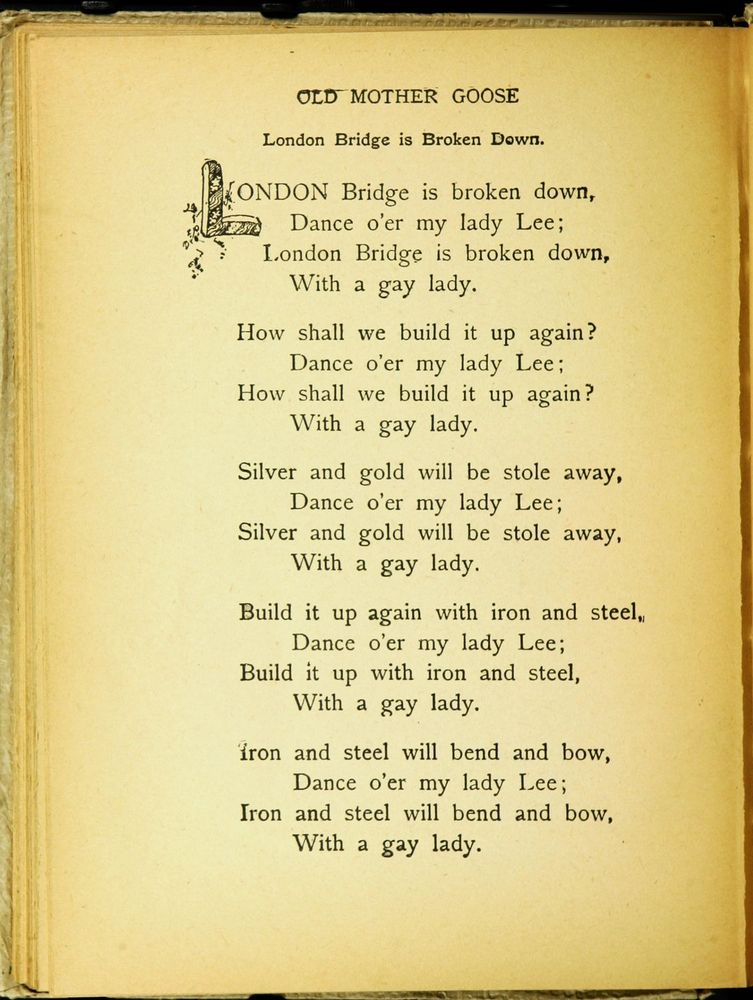 OLD MOTHER GOOSE

London Bridge is Broken Down.

LONDON Bridge is broken down,
Dance o'er my lady Lee;
London Bridge is broken down,
With a gay lady.

How shall we build it up again?
Dance o'er my lady Lee;
How shall we build it up again?
With a gay lady.

Silver and gold will be stole away,
Dance o'er my lady Lee;
Silver and gold will be stole away,
With a gay lady.

Build it up again with iron and steel,
Dance o'er my lady Lee;
Build it up with iron and steel,
With a gay lady.

Iron and steel will bend and bow,
Dance o'er my lady Lee;
Iron and steel will bend and bow,
With a gay lady.